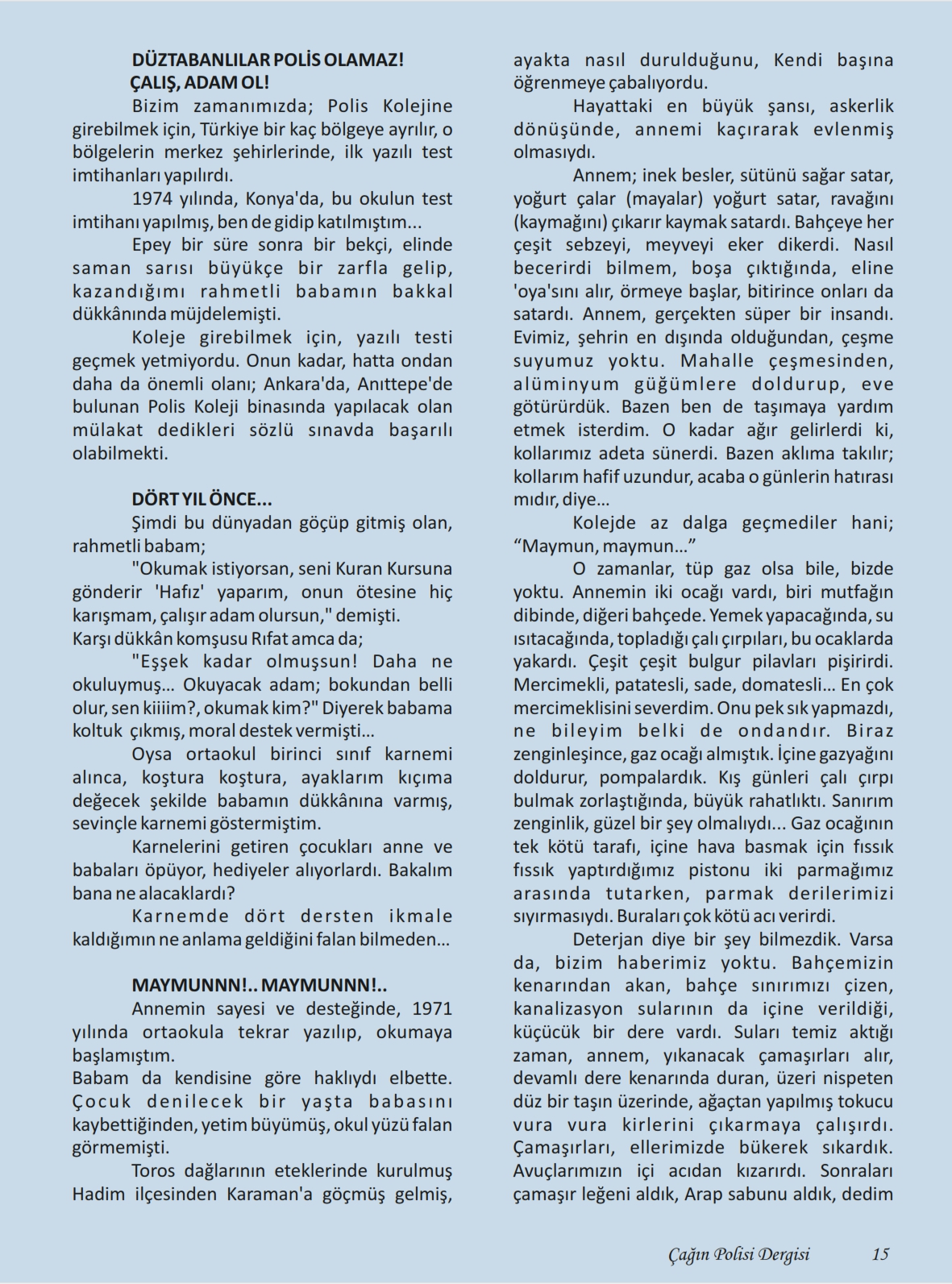 DÜZTABANLILAR POLİS OLAMAZ! ÇALIŞ, ADAM OL!

Bizim zamanımızda; Polis Kolejine girebilmek için, Türkiye bir kaç bölgeye ayrılır, o bölgelerin merkez şehirlerinde, ilk yazılı test imtihanları yapılırdı.

1974 yılında, Konya'da, bu okulun test imtihanı yapılmış, ben de gidip katılmıştım...

Epey bir süre sonra bir bekçi, elinde saman sarısı büyükçe bir zarfla gelip, kazandığımı rahmetli babamın bakkal dükkânında müjdelemişti.

Koleje girebilmek için, yazılı testi geçmek yetmiyordu. Onun kadar, hatta ondan daha da önemli olanı; Ankara'da, Anıttepe'de bulunan Polis Koleji binasında yapılacak olan mülakat dedikleri sözlü sınavda başarılı olabilmekti.

DÖRT YIL ÖNCE...

Şimdi bu dünyadan göçüp gitmiş olan, rahmetli babam;

"Okumak istiyorsan, seni Kuran Kursuna gönderir 'Hafız' yaparım, onun ötesine hiç karışmam, çalışır adam olursun," demişti.

Karşı dükkân komşusu Rıfat amca da;

"Eşşek kadar olmuşsun! Daha ne okuluymuş... Okuyacak adam; bokundan belli olur, sen kiiiim?, okumak kim?" Diyerek babama koltuk çıkmış, moral destek vermişti...

Oysa ortaokul birinci sınıf karnemi alınca, koştura koştura, ayaklarım kıçıma değecek şekilde babamın dükkânına varmış, sevinçle karnemi göstermiştim.

Karnelerini getiren çocukları anne ve babaları öpüyor, hediyeler alıyorlardı. Bakalım bana ne alacaklardı?

Karnemde dört dersten ikmale kaldığımın ne anlama geldiğini falan bilmeden...

MAYMUNNN!.. MAYMUNNN!..

Annemin sayesi ve desteğinde, 1971 yılında ortaokula tekrar yazılıp, okumaya başlamıştım.

Babam da kendisine göre haklıydı elbette. Çocuk denilecek bir yaşta babasını kaybettiğinden, yetim büyümüş, okul yüzü falan görmemişti.

Toros dağlarının eteklerinde kurulmuş Hadim ilçesinden Karaman'a göçmüş gelmiş, ayakta nasıl durulduğunu, Kendi başına öğrenmeye çabalıyordu.

Hayattaki en büyük şansı, askerlik dönüşünde, annemi kaçırarak evlenmiş olmasıydı.

Annem; inek besler, sütünü sağar satar, yoğurt çalar (mayalar) yoğurt satar, ravağını (kaymağını) çıkarır kaymak satardı. Bahçeye her çeşit sebzeyi, meyveyi eker dikerdi. Nasıl becerirdi bilmem, boşa çıktığında, eline 'oya'sını alır, örmeye başlar, bitirince onları da satardı. Annem, gerçekten süper bir insandı. Evimiz, şehrin en dışında olduğundan, çeşme suyumuz yoktu. Mahalle çeşmesinden, alüminyum güğümlere doldurup, eve götürürdük. Bazen ben de taşımaya yardım etmek isterdim. O kadar ağır gelirlerdi ki, kollarımız adeta sünerdi. Bazen aklıma takılır; kollarım hafif uzundur, acaba o günlerin hatırası mıdır, diye...

Kolejde az dalga geçmediler hani; “Maymun, maymun...”

O zamanlar, tüp gaz olsa bile, bizde yoktu. Annemin iki ocağı vardı, biri mutfağın dibinde, diğeri bahçede. Yemek yapacağında, su ısıtacağında, topladığı çalı çırpıları, bu ocaklarda yakardı. Çeşit çeşit bulgur pilavları pişirirdi. Mercimekli, patatesli, sade, domatesli... En çok mercimeklisini severdim. Onu pek sık yapmazdı, ne bileyim belki de ondandır. Biraz zenginleşince, gaz ocağı almıştık. İçine gazyağını doldurur, pompalardık. Kış günleri çalı çırpı bulmak zorlaştığında, büyük rahatlıktı. Sanırım zenginlik, güzel bir şey olmalıydı... Gaz ocağının tek kötü tarafı, içine hava basmak için fıssık fıssık yaptırdığımız pistonu iki parmağımız arasında tutarken, parmak derilerimizi sıyırmasıydı. Buraları çok kötü acı verirdi.

Deterjan diye bir şey bilmezdik. Varsa da, bizim haberimiz yoktu. Bahçemizin kenarından akan, bahçe sınırımızı çizen, kanalizasyon sularının da içine verildiği, küçücük bir dere vardı. Suları temiz aktığı zaman, annem, yıkanacak çamaşırları alır, devamlı dere kenarında duran, üzeri nispeten düz bir taşın üzerinde, ağaçtan yapılmış tokucu vura vura kirlerini çıkarmaya çalışırdı. Çamaşırları, ellerimizde bükerek sıkardık. Avuçlarımızın içi acıdan kızarırdı. Sonraları çamaşır leğeni aldık, Arap sabunu aldık, dedim

Çağın Polisi Dergisi 15